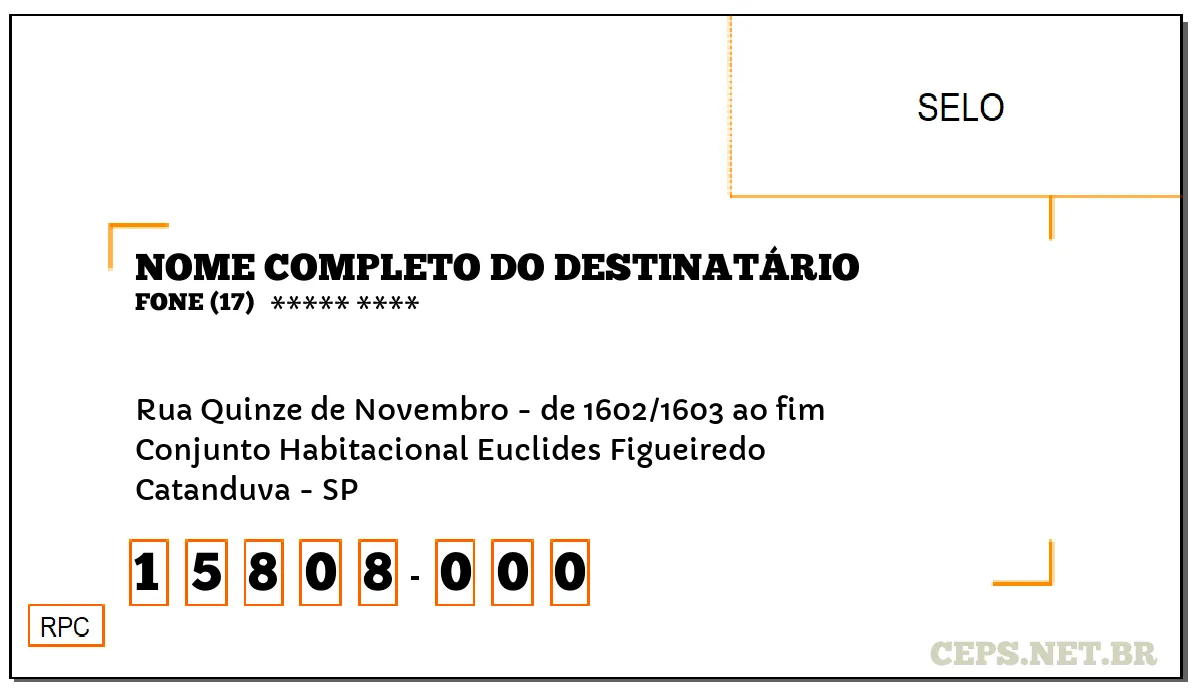 SELO

NOME COMPLETO DO DESTINATÁRIO
FONE (17) ***** ****

Rua Quinze de Novembro - de 1602/1603 ao fim
Conjunto Habitacional Euclides Figueiredo
Catanduva - SP

1 5 8 0 8 - 0 0 0

RPC

CEPS.NET.BR